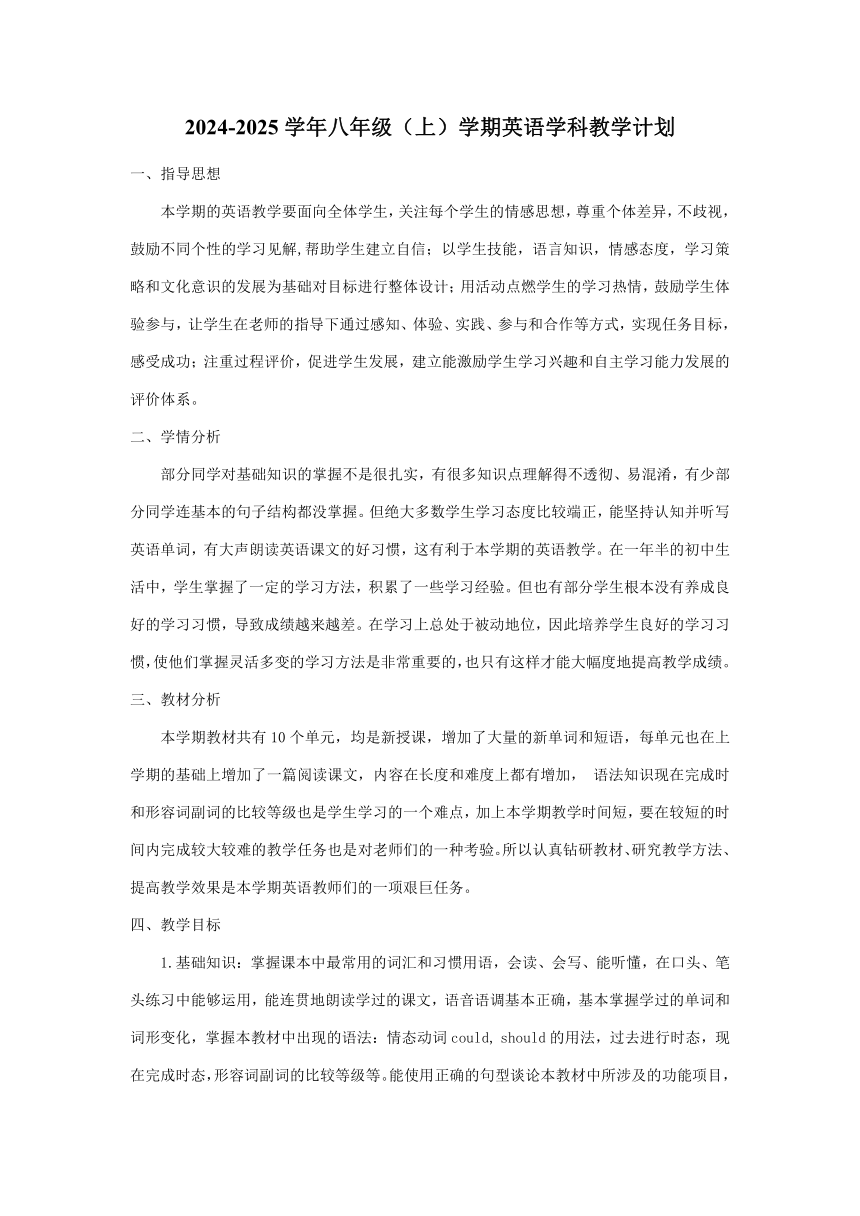 2024-2025 学年八年级（上）学期英语学科教学计划

一、指导思想

本学期的英语教学要面向全体学生，关注每个学生的情感思想，尊重个体差异，不歧视，鼓励不同个性的学习见解,帮助学生建立自信；以学生技能，语言知识，情感态度，学习策略和文化意识的发展为基础对目标进行整体设计；用活动点燃学生的学习热情，鼓励学生体验参与，让学生在老师的指导下通过感知、体验、实践、参与和合作等方式，实现任务目标，感受成功；注重过程评价，促进学生发展，建立能激励学生学习兴趣和自主学习能力发展的评价体系。

二、学情分析

部分同学对基础知识的掌握不是很扎实，有很多知识点理解得不透彻、易混淆，有少部分同学连基本的句子结构都没掌握。但绝大多数学生学习态度比较端正，能坚持认知并听写英语单词，有大声朗读英语课文的好习惯，这有利于本学期的英语教学。在一年半的初中生活中，学生掌握了一定的学习方法，积累了一些学习经验。但也有部分学生根本没有养成良好的学习习惯，导致成绩越来越差。在学习上总处于被动地位，因此培养学生良好的学习习惯，使他们掌握灵活多变的学习方法是非常重要的，也只有这样才能大幅度地提高教学成绩。

三、教材分析

本学期教材共有 10 个单元，均是新授课，增加了大量的新单词和短语，每单元也在上学期的基础上增加了一篇阅读课文，内容在长度和难度上都有增加， 语法知识现在完成时和形容词副词的比较等级也是学生学习的一个难点，加上本学期教学时间短，要在较短的时间内完成较大较难的教学任务也是对老师们的一种考验。所以认真钻研教材、研究教学方法、提高教学效果是本学期英语教师们的一项艰巨任务。

四、教学目标

1.基础知识：掌握课本中最常用的词汇和习惯用语，会读、会写、能听懂，在口头、笔头练习中能够运用，能连贯地朗读学过的课文，语音语调基本正确，基本掌握学过的单词和词形变化，掌握本教材中出现的语法：情态动词 could, should 的用法，过去进行时态，现在完成时态,形容词副词的比较等级等。能使用正确的句型谈论本教材中所涉及的功能项目，